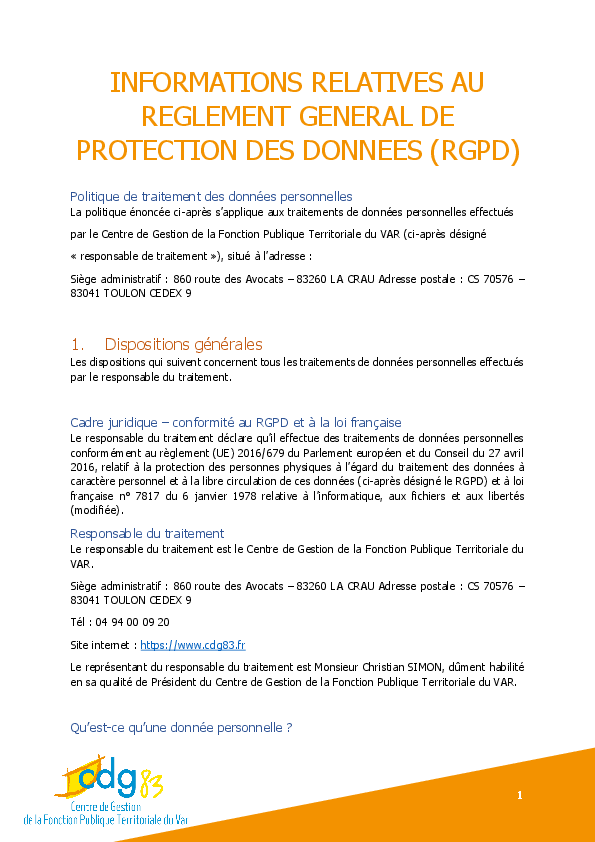 INFORMATIONS RELATIVES AU REGLEMENT GENERAL DE PROTECTION DES DONNEES (RGPD)

Politique de traitement des données personnelles
La politique énoncée ci-après s'applique aux traitements de données personnelles effectués

par le Centre de Gestion de la Fonction Publique Territoriale du VAR (ci-après désigné

« responsable de traitement »), situé à l'adresse :

Siège administratif : 860 route des Avocats – 83260 LA CRAU Adresse postale : CS 70576 – 83041 TOULON CEDEX 9

1. Dispositions générales
Les dispositions qui suivent concernent tous les traitements de données personnelles effectués par le responsable du traitement.

Cadre juridique – conformité au RGPD et à la loi française
Le responsable du traitement déclare qu'il effectue des traitements de données personnelles conformément au règlement (UE) 2016/679 du Parlement européen et du Conseil du 27 avril 2016, relatif à la protection des personnes physiques à l'égard du traitement des données à caractère personnel et à la libre circulation de ces données (ci-après désigné le RGPD) et à loi française n° 7817 du 6 janvier 1978 relative à l'informatique, aux fichiers et aux libertés (modifiée).

Responsable du traitement
Le responsable du traitement est le Centre de Gestion de la Fonction Publique Territoriale du VAR.

Siège administratif : 860 route des Avocats – 83260 LA CRAU Adresse postale : CS 70576 – 83041 TOULON CEDEX 9

Tél : 04 94 00 09 20

Site internet : https://www.cdg83.fr

Le représentant du responsable du traitement est Monsieur Christian SIMON, dûment habilité en sa qualité de Président du Centre de Gestion de la Fonction Publique Territoriale du VAR.

Qu'est-ce qu'une donnée personnelle ?

cdg 83
Centre de Gestion
de la Fonction Publique Territoriale du Var

1